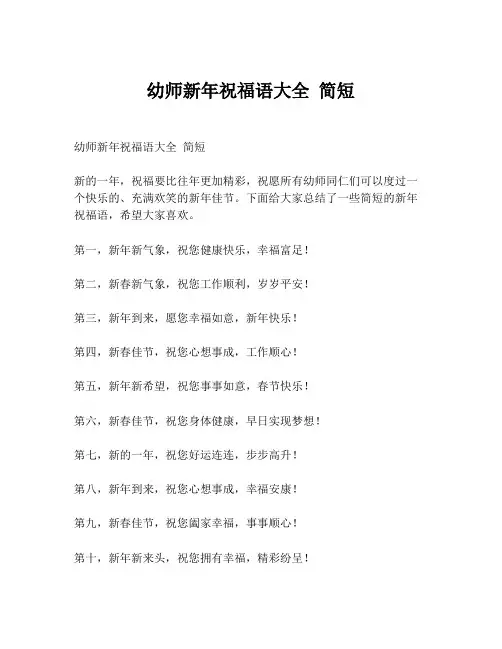 幼师新年祝福语大全 简短

幼师新年祝福语大全 简短

新的一年，祝福要比往年更加精彩，祝愿所有幼师同仁们可以度过一个快乐的、充满欢笑的新年佳节。下面给大家总结了一些简短的新年祝福语，希望大家喜欢。

第一，新年新气象，祝您健康快乐，幸福富足！

第二，新春新气象，祝您工作顺利，岁岁平安！

第三，新年到来，愿您幸福如意，新年快乐！

第四，新春佳节，祝您心想事成，工作顺心！

第五，新年新希望，祝您事事如意，春节快乐！

第六，新春佳节，祝您身体健康，早日实现梦想！

第七，新的一年，祝您好运连连，步步高升！

第八，新年到来，祝您心想事成，幸福安康！

第九，新春佳节，祝您阖家幸福，事事顺心！

第十，新年新来头，祝您拥有幸福，精彩纷呈！